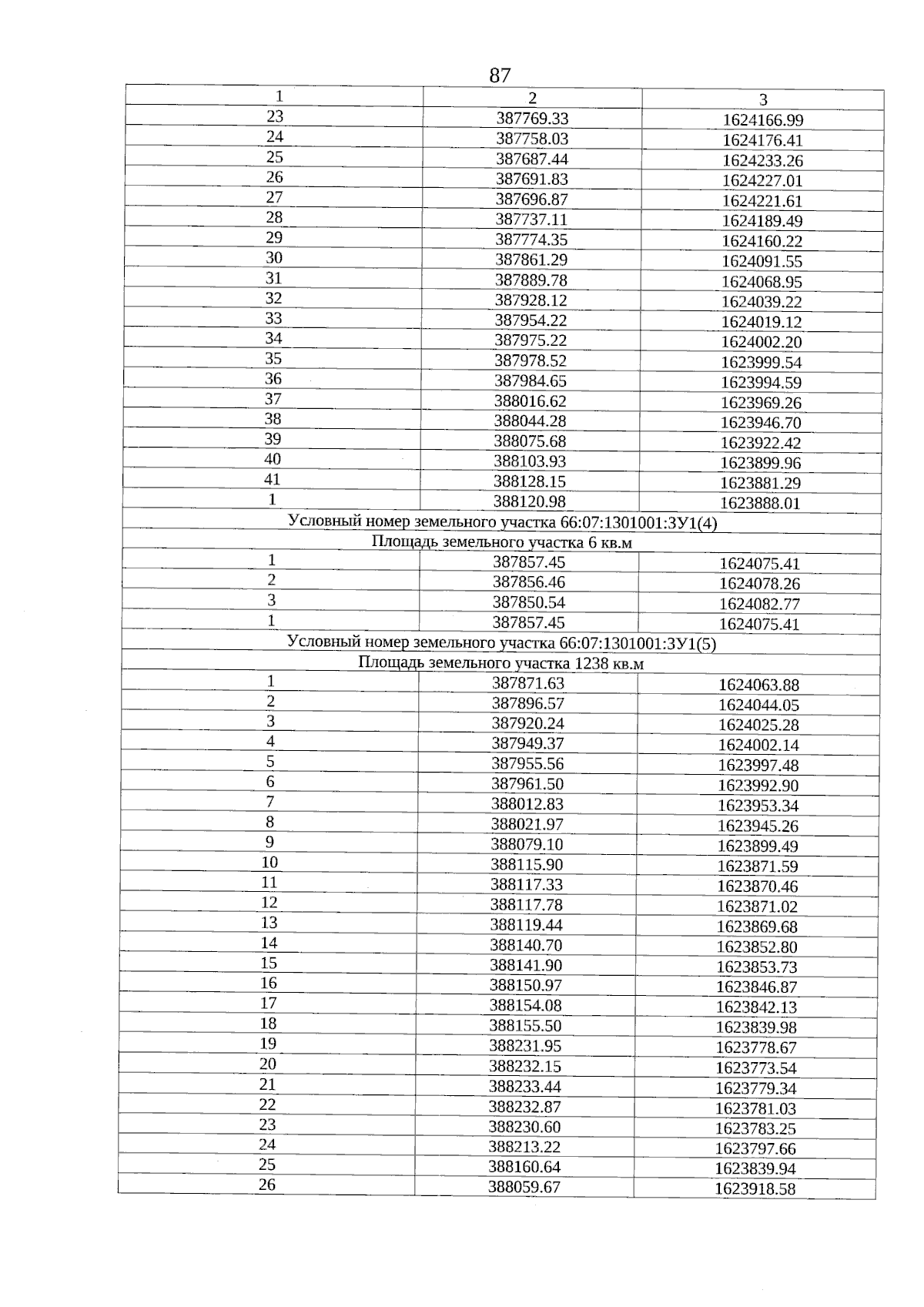 87

| 1 | 2 | 3 |
|---|---|---|
| 23 | 387769.33 | 1624166.99 |
| 24 | 387758.03 | 1624176.41 |
| 25 | 387687.44 | 1624233.26 |
| 26 | 387691.83 | 1624227.01 |
| 27 | 387696.87 | 1624221.61 |
| 28 | 387737.11 | 1624189.49 |
| 29 | 387774.35 | 1624160.22 |
| 30 | 387861.29 | 1624091.55 |
| 31 | 387889.78 | 1624068.95 |
| 32 | 387928.12 | 1624039.22 |
| 33 | 387954.22 | 1624019.12 |
| 34 | 387975.22 | 1624002.20 |
| 35 | 387978.52 | 1623999.54 |
| 36 | 387984.65 | 1623994.59 |
| 37 | 388016.62 | 1623969.26 |
| 38 | 388044.28 | 1623946.70 |
| 39 | 388075.68 | 1623922.42 |
| 40 | 388103.93 | 1623899.96 |
| 41 | 388128.15 | 1623881.29 |
| 1 | 388120.98 | 1623888.01 |
| Условный номер земельного участка 66:07:1301001:ЗУ1(4) | | |
| Площадь земельного участка 6 кв.м | | |
| 1 | 387857.45 | 1624075.41 |
| 2 | 387856.46 | 1624078.26 |
| 3 | 387850.54 | 1624082.77 |
| 1 | 387857.45 | 1624075.41 |
| Условный номер земельного участка 66:07:1301001:ЗУ1(5) | | |
| Площадь земельного участка 1238 кв.м | | |
| 1 | 387871.63 | 1624063.88 |
| 2 | 387896.57 | 1624044.05 |
| 3 | 387920.24 | 1624025.28 |
| 4 | 387949.37 | 1624002.14 |
| 5 | 387955.56 | 1623997.48 |
| 6 | 387961.50 | 1623992.90 |
| 7 | 388012.83 | 1623953.34 |
| 8 | 388021.97 | 1623945.26 |
| 9 | 388079.10 | 1623899.49 |
| 10 | 388115.90 | 1623871.59 |
| 11 | 388117.33 | 1623870.46 |
| 12 | 388117.78 | 1623871.02 |
| 13 | 388119.44 | 1623869.68 |
| 14 | 388140.70 | 1623852.80 |
| 15 | 388141.90 | 1623853.73 |
| 16 | 388150.97 | 1623846.87 |
| 17 | 388154.08 | 1623842.13 |
| 18 | 388155.50 | 1623839.98 |
| 19 | 388231.95 | 1623778.67 |
| 20 | 388232.15 | 1623773.54 |
| 21 | 388233.44 | 1623779.34 |
| 22 | 388232.87 | 1623781.03 |
| 23 | 388230.60 | 1623783.25 |
| 24 | 388213.22 | 1623797.66 |
| 25 | 388160.64 | 1623839.94 |
| 26 | 388059.67 | 1623918.58 |